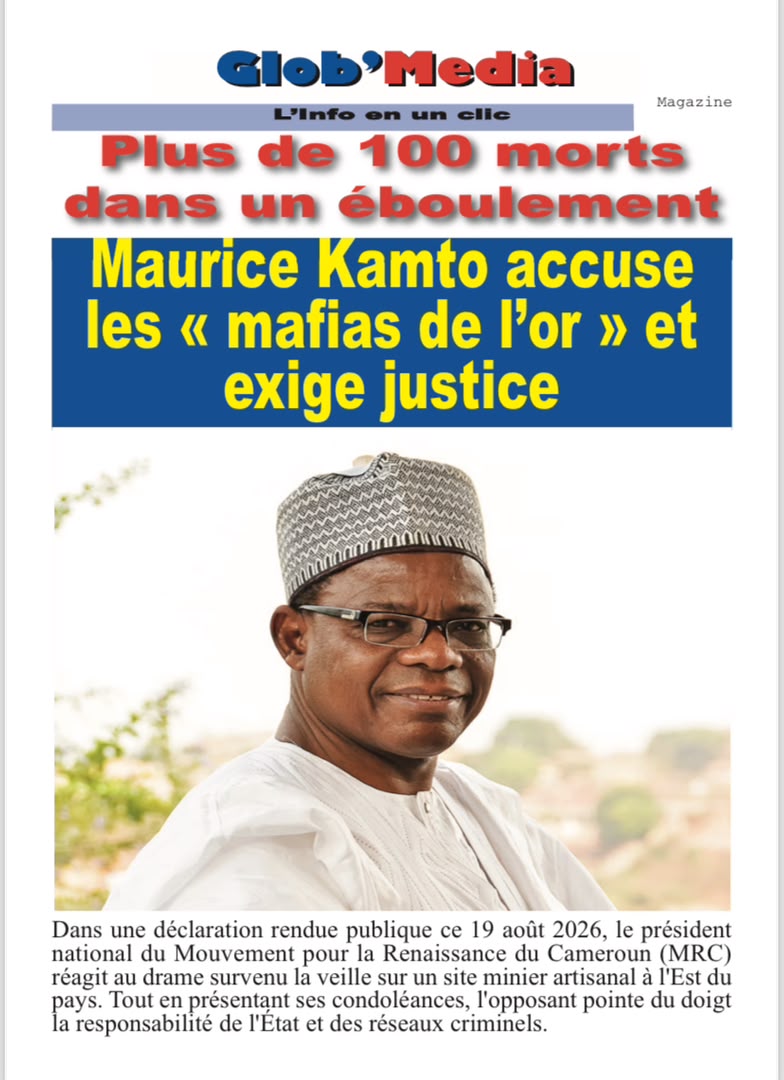 Glob'Media

Magazine

L'Info en un clic

Plus de 100 morts dans un éboulement

Maurice Kamto accuse les « mafias de l'or » et exige justice

Dans une déclaration rendue publique ce 19 août 2026, le président national du Mouvement pour la Renaissance du Cameroun (MRC) réagit au drame survenu la veille sur un site minier artisanal à l'Est du pays. Tout en présentant ses condoléances, l'opposant pointe du doigt la responsabilité de l'État et des réseaux criminels.